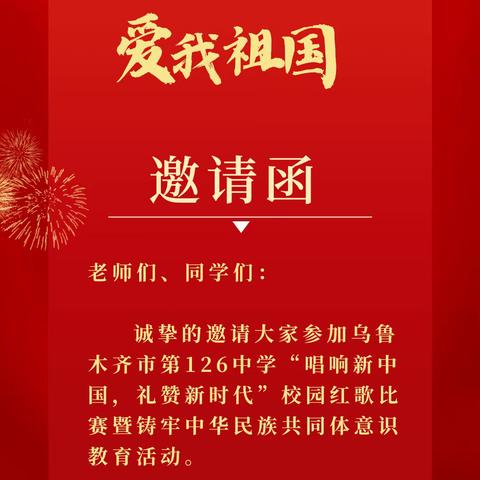 爱我祖国

邀请函

老师们、同学们：

诚挚的邀请大家参加乌鲁木齐市第126中学“唱响新中国，礼赞新时代”校园红歌比赛暨铸牢中华民族共同体意识教育活动。